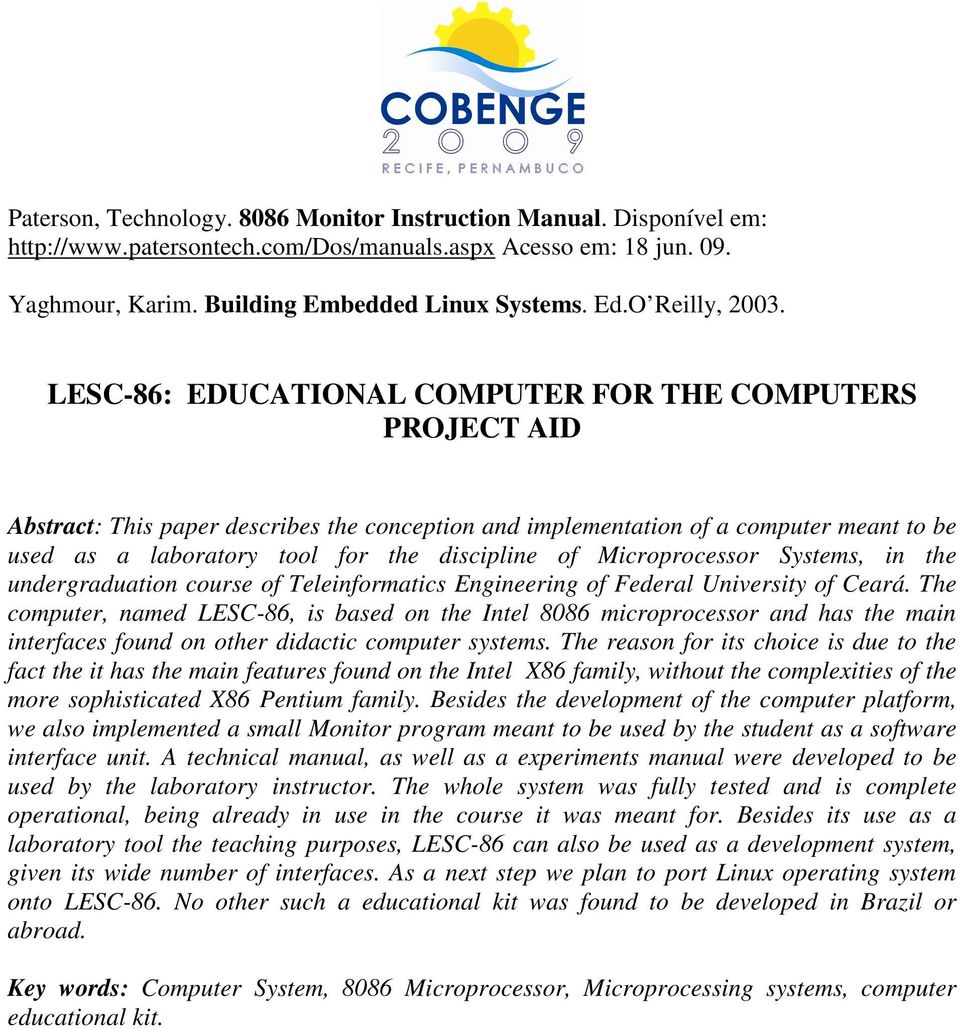 COBENGE
2009
RECIFE, PERNAMBUCO

Paterson, Technology. 8086 Monitor Instruction Manual. Disponível em: http://www.patersontech.com/Dos/manuals.aspx Acesso em: 18 jun. 09.

Yaghmour, Karim. Building Embedded Linux Systems. Ed.O'Reilly, 2003.

LESC-86: EDUCATIONAL COMPUTER FOR THE COMPUTERS PROJECT AID

Abstract: This paper describes the conception and implementation of a computer meant to be used as a laboratory tool for the discipline of Microprocessor Systems, in the undergraduation course of Teleinformatics Engineering of Federal University of Ceará. The computer, named LESC-86, is based on the Intel 8086 microprocessor and has the main interfaces found on other didactic computer systems. The reason for its choice is due to the fact the it has the main features found on the Intel X86 family, without the complexities of the more sophisticated X86 Pentium family. Besides the development of the computer platform, we also implemented a small Monitor program meant to be used by the student as a software interface unit. A technical manual, as well as a experiments manual were developed to be used by the laboratory instructor. The whole system was fully tested and is complete operational, being already in use in the course it was meant for. Besides its use as a laboratory tool the teaching purposes, LESC-86 can also be used as a development system, given its wide number of interfaces. As a next step we plan to port Linux operating system onto LESC-86. No other such a educational kit was found to be developed in Brazil or abroad.

Key words: Computer System, 8086 Microprocessor, Microprocessing systems, computer educational kit.